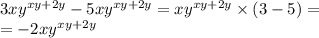 $3xy^{xy+2y} - 5xy^{xy+2y} = xy^{xy+2y} \times (3-5) =$
$= -2xy^{xy+2y}$